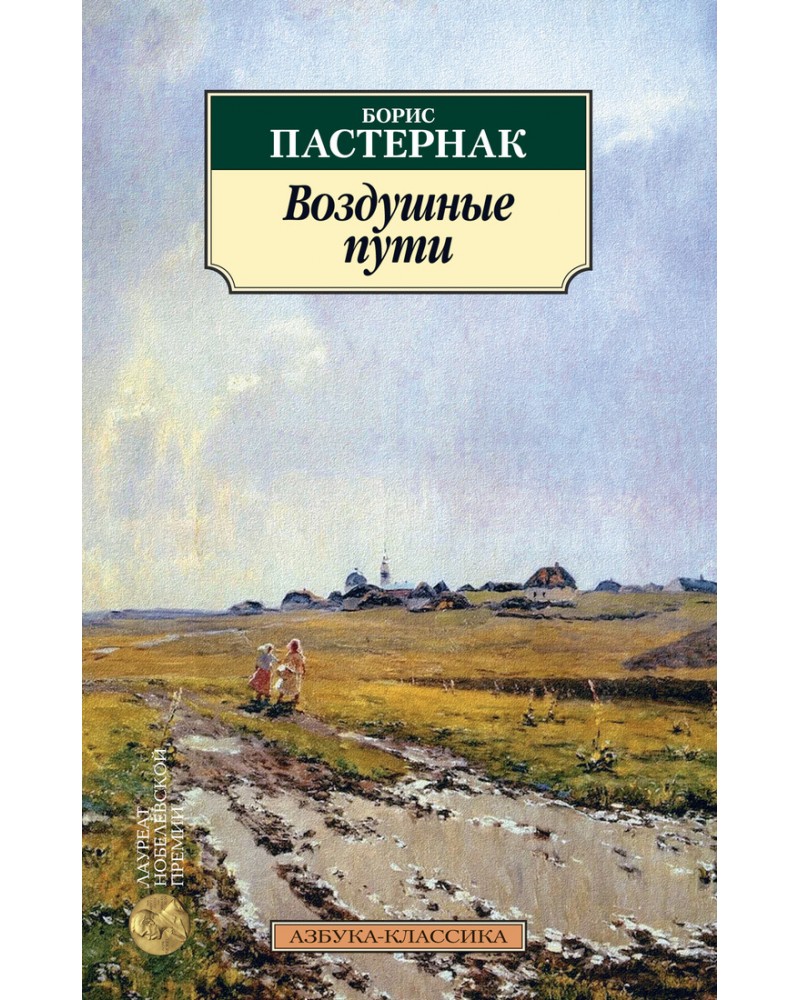 БОРИС
ПАСТЕРНАК

Воздушные пути

ЛАУРЕАТ НОБЕЛЕВСКОЙ ПРЕМИИ

АЗБУКА-КЛАССИКА